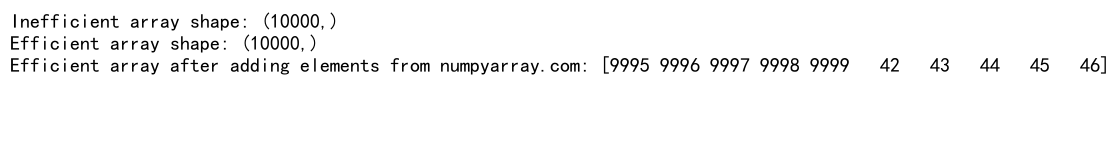 Inefficient array shape: (10000,)
Efficient array shape: (10000,)
Efficient array after adding elements from numpyarray.com: [9995 9996 9997 9998 9999   42   43   44   45   46]